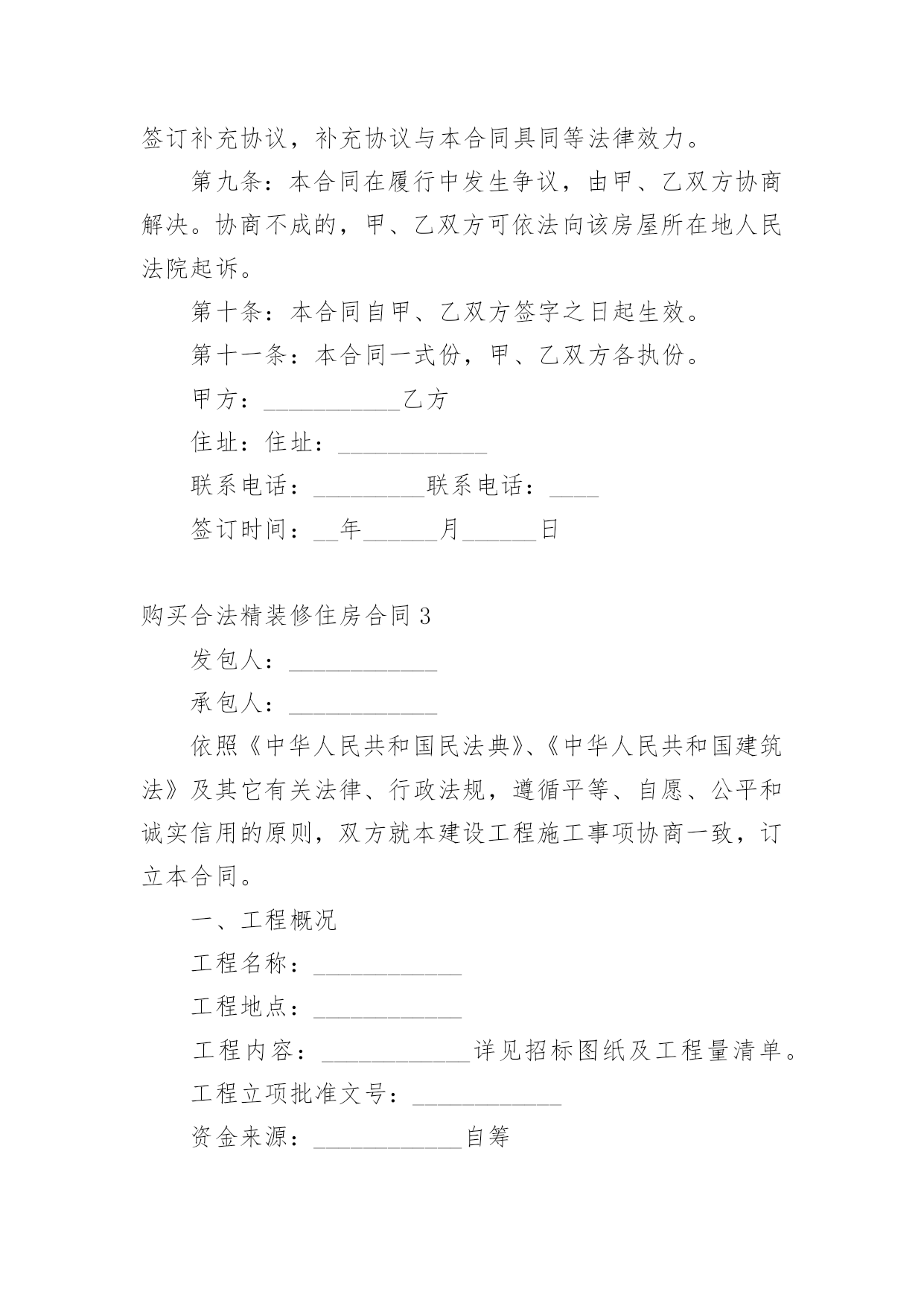 签订补充协议，补充协议与本合同具同等法律效力。

第九条：本合同在履行中发生争议，由甲、乙双方协商解决。协商不成的，甲、乙双方可依法向该房屋所在地人民法院起诉。

第十条：本合同自甲、乙双方签字之日起生效。

第十一条：本合同一式份，甲、乙双方各执份。

甲方：___________乙方

住址：住址：____________

联系电话：_________联系电话：____

签订时间：__年______月______日

购买合法精装修住房合同3

发包人：____________

承包人：____________

依照《中华人民共和国民法典》、《中华人民共和国建筑法》及其它有关法律、行政法规，遵循平等、自愿、公平和诚实信用的原则，双方就本建设工程施工事项协商一致，订立本合同。

一、工程概况

工程名称：____________

工程地点：____________

工程内容：____________详见招标图纸及工程量清单。

工程立项批准文号：____________

资金来源：____________自筹